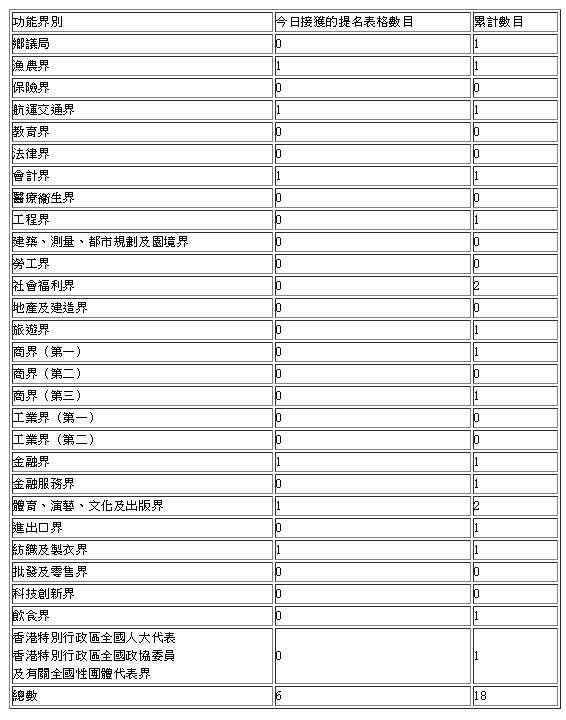 | 功能界別 | 今日接獲的提名表格數目 | 累計數目 |
|---|---|---|
| 鄉議局 | 0 | 1 |
| 漁農界 | 1 | 1 |
| 保險界 | 0 | 0 |
| 航運交通界 | 1 | 1 |
| 教育界 | 0 | 0 |
| 法律界 | 0 | 0 |
| 會計界 | 1 | 1 |
| 醫療衞生界 | 0 | 0 |
| 工程界 | 0 | 1 |
| 建築、測量、都市規劃及園境界 | 0 | 0 |
| 勞工界 | 0 | 0 |
| 社會福利界 | 0 | 2 |
| 地產及建造界 | 0 | 0 |
| 旅遊界 | 0 | 1 |
| 商界（第一） | 0 | 1 |
| 商界（第二） | 0 | 0 |
| 商界（第三） | 0 | 1 |
| 工業界（第一） | 0 | 0 |
| 工業界（第二） | 0 | 0 |
| 金融界 | 1 | 1 |
| 金融服務界 | 0 | 1 |
| 體育、演藝、文化及出版界 | 1 | 2 |
| 進出口界 | 0 | 1 |
| 紡織及製衣界 | 1 | 1 |
| 批發及零售界 | 0 | 0 |
| 科技創新界 | 0 | 0 |
| 飲食界 | 0 | 1 |
| 香港特別行政區全國人大代表 香港特別行政區全國政協委員 及有關全國性團體代表界 | 0 | 1 |
| 總數 | 6 | 18 |